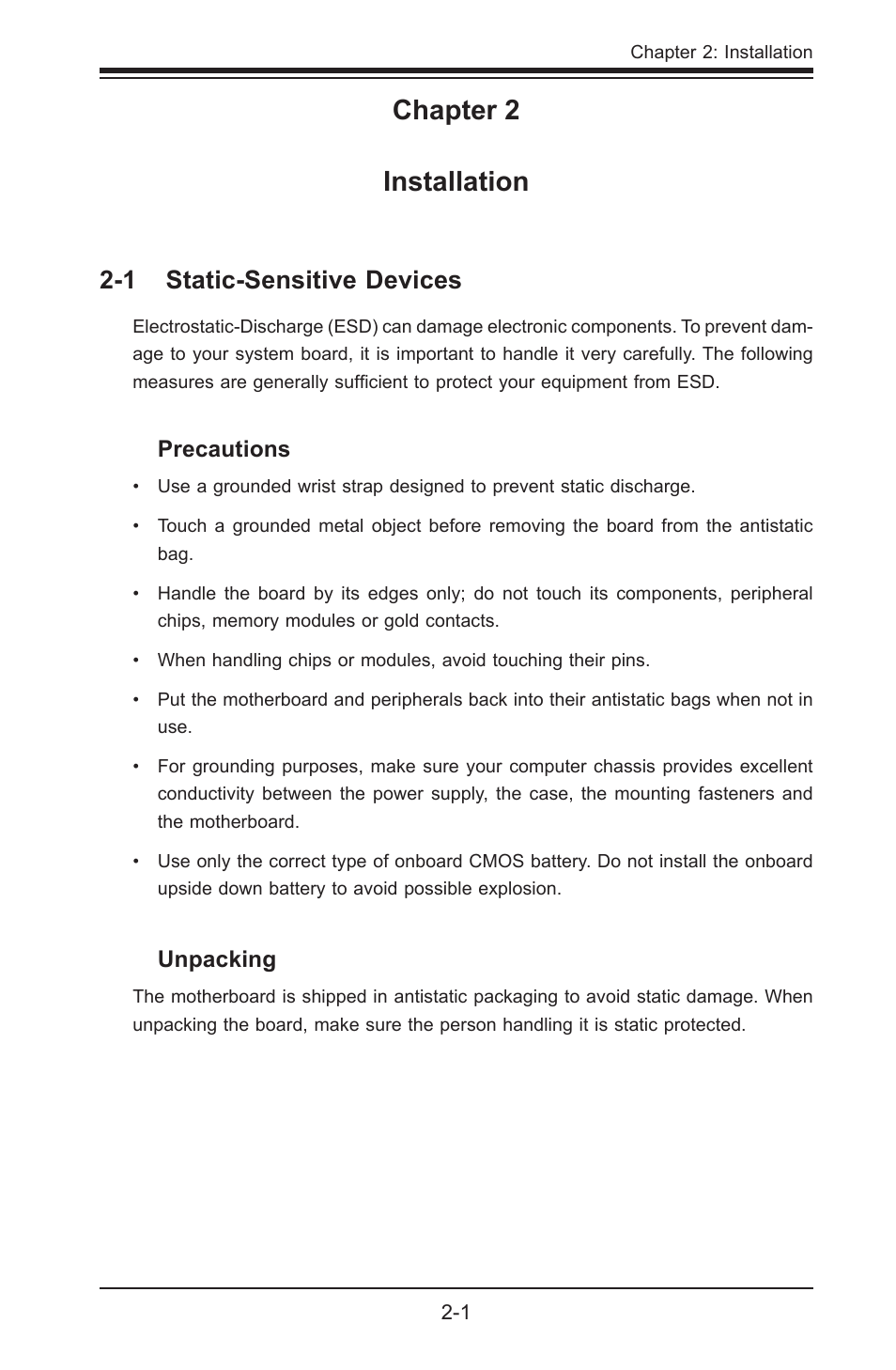 Chapter 2: Installation

Chapter 2

Installation

2-1 Static-Sensitive Devices

Electrostatic-Discharge (ESD) can damage electronic components. To prevent damage to your system board, it is important to handle it very carefully. The following measures are generally sufficient to protect your equipment from ESD.

Precautions

• Use a grounded wrist strap designed to prevent static discharge.

• Touch a grounded metal object before removing the board from the antistatic bag.

• Handle the board by its edges only; do not touch its components, peripheral chips, memory modules or gold contacts.

• When handling chips or modules, avoid touching their pins.

• Put the motherboard and peripherals back into their antistatic bags when not in use.

• For grounding purposes, make sure your computer chassis provides excellent conductivity between the power supply, the case, the mounting fasteners and the motherboard.

• Use only the correct type of onboard CMOS battery. Do not install the onboard upside down battery to avoid possible explosion.

Unpacking

The motherboard is shipped in antistatic packaging to avoid static damage. When unpacking the board, make sure the person handling it is static protected.

2-1